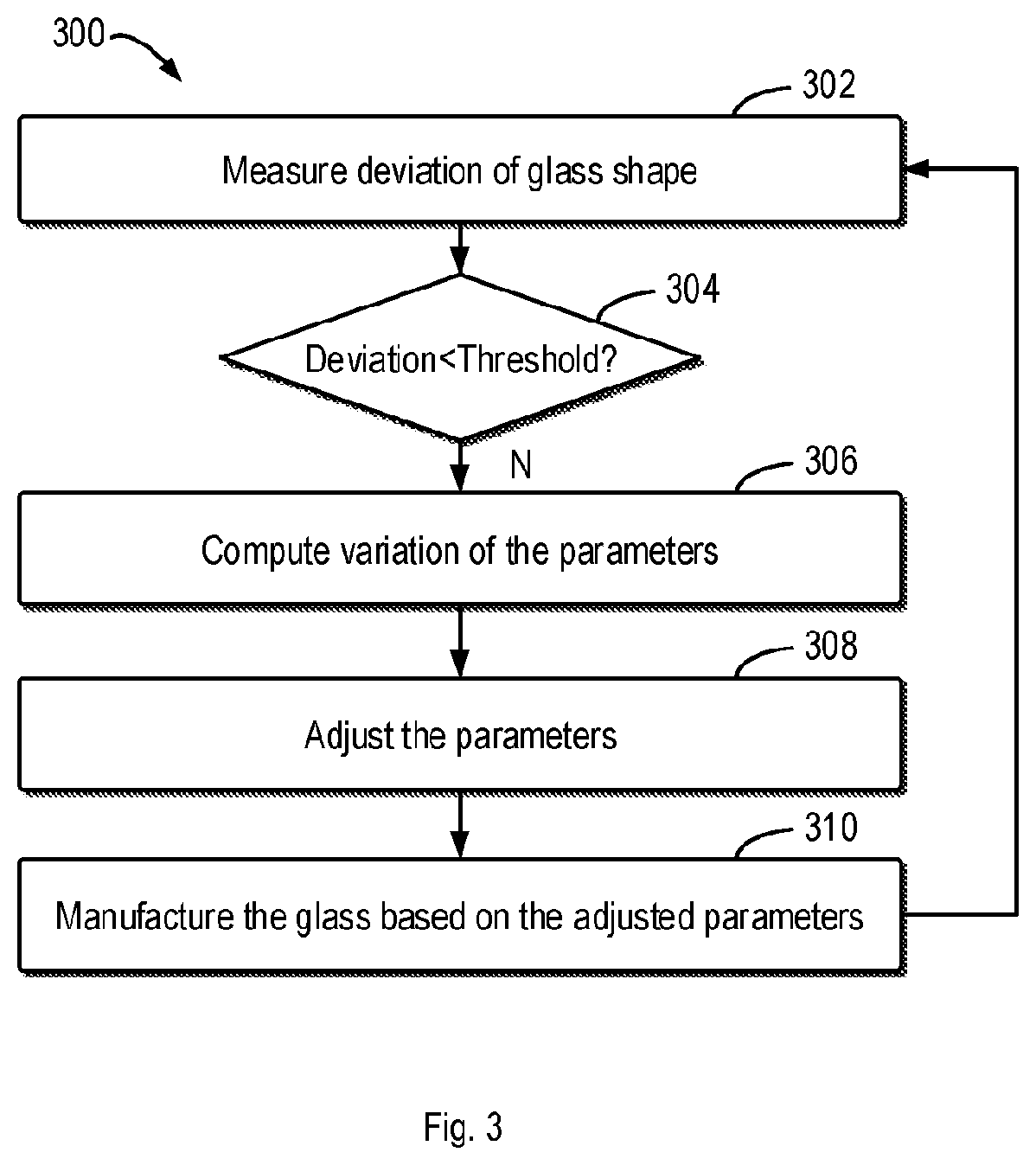 300

302

Measure deviation of glass shape

304

Deviation<Threshold?

N

306

Compute variation of the parameters

308

Adjust the parameters

310

Manufacture the glass based on the adjusted parameters

Fig. 3